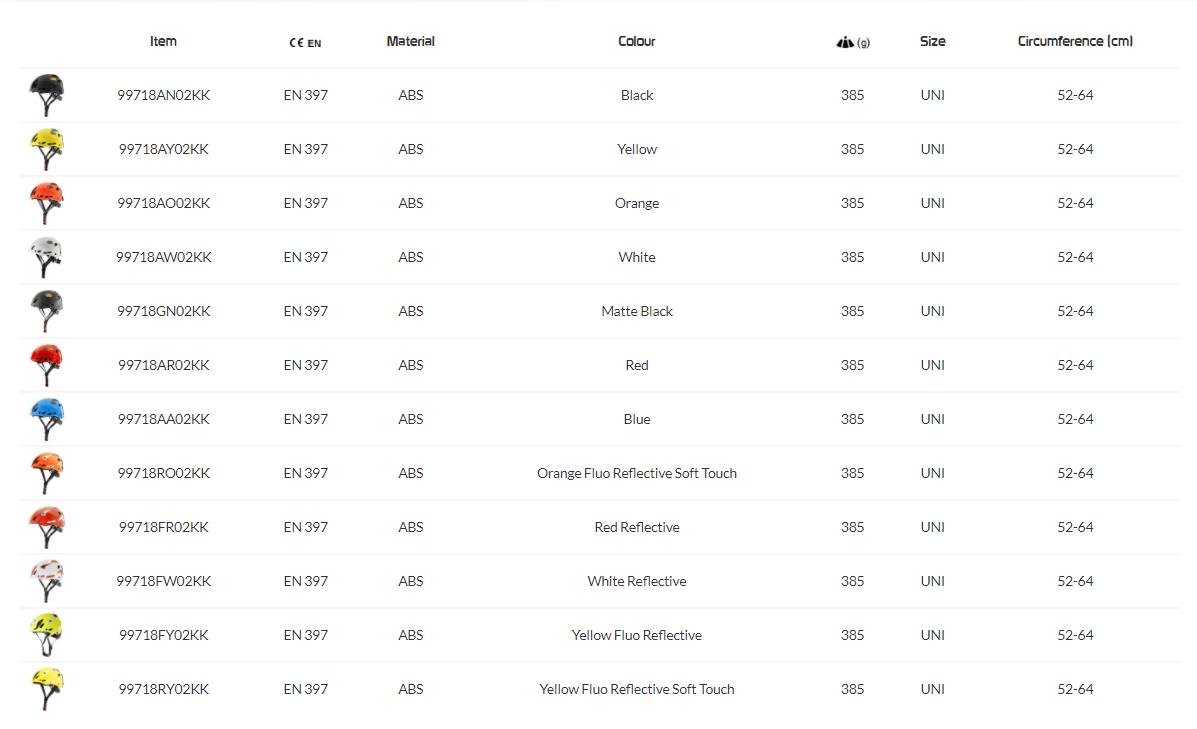 | | Item | CE EN | Material | Colour | (g) | Size | Circumference (cm) |
|---|---|---|---|---|---|---|---|
| | 99718AN02KK | EN 397 | ABS | Black | 385 | UNI | 52-64 |
| | 99718AY02KK | EN 397 | ABS | Yellow | 385 | UNI | 52-64 |
| | 99718AO02KK | EN 397 | ABS | Orange | 385 | UNI | 52-64 |
| | 99718AW02KK | EN 397 | ABS | White | 385 | UNI | 52-64 |
| | 99718GN02KK | EN 397 | ABS | Matte Black | 385 | UNI | 52-64 |
| | 99718AR02KK | EN 397 | ABS | Red | 385 | UNI | 52-64 |
| | 99718AA02KK | EN 397 | ABS | Blue | 385 | UNI | 52-64 |
| | 99718RO02KK | EN 397 | ABS | Orange Fluo Reflective Soft Touch | 385 | UNI | 52-64 |
| | 99718FR02KK | EN 397 | ABS | Red Reflective | 385 | UNI | 52-64 |
| | 99718FW02KK | EN 397 | ABS | White Reflective | 385 | UNI | 52-64 |
| | 99718FY02KK | EN 397 | ABS | Yellow Fluo Reflective | 385 | UNI | 52-64 |
| | 99718RY02KK | EN 397 | ABS | Yellow Fluo Reflective Soft Touch | 385 | UNI | 52-64 |